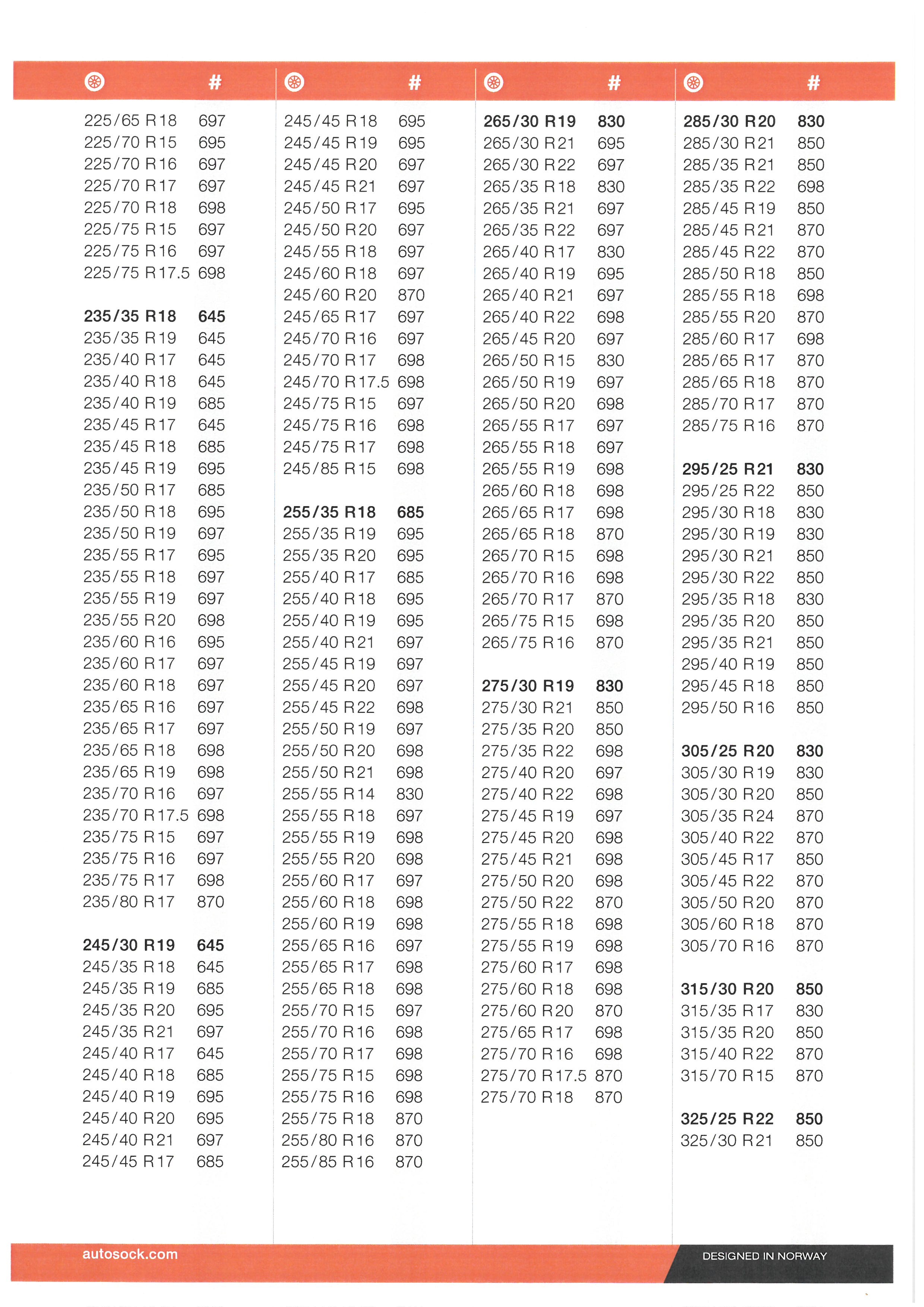 | | # |
|---|---|
| 225/65 R18 | 697 |
| 225/70 R15 | 695 |
| 225/70 R16 | 697 |
| 225/70 R17 | 697 |
| 225/70 R18 | 698 |
| 225/75 R15 | 697 |
| 225/75 R16 | 697 |
| 225/75 R17.5 | 698 |
| **235/35 R18** | **645** |
| 235/35 R19 | 645 |
| 235/40 R17 | 645 |
| 235/40 R18 | 645 |
| 235/40 R19 | 685 |
| 235/45 R17 | 645 |
| 235/45 R18 | 685 |
| 235/45 R19 | 695 |
| 235/50 R17 | 685 |
| 235/50 R18 | 695 |
| 235/50 R19 | 697 |
| 235/55 R17 | 695 |
| 235/55 R18 | 697 |
| 235/55 R19 | 697 |
| 235/55 R20 | 698 |
| 235/60 R16 | 695 |
| 235/60 R17 | 697 |
| 235/60 R18 | 697 |
| 235/65 R16 | 697 |
| 235/65 R17 | 697 |
| 235/65 R18 | 698 |
| 235/65 R19 | 698 |
| 235/70 R16 | 697 |
| 235/70 R17.5 | 698 |
| 235/75 R15 | 697 |
| 235/75 R16 | 697 |
| 235/75 R17 | 698 |
| 235/80 R17 | 870 |
| **245/30 R19** | **645** |
| 245/35 R18 | 645 |
| 245/35 R19 | 685 |
| 245/35 R20 | 695 |
| 245/35 R21 | 697 |
| 245/40 R17 | 645 |
| 245/40 R18 | 685 |
| 245/40 R19 | 695 |
| 245/40 R20 | 695 |
| 245/40 R21 | 697 |
| 245/45 R17 | 685 |

| | # |
|---|---|
| 245/45 R18 | 695 |
| 245/45 R19 | 695 |
| 245/45 R20 | 697 |
| 245/45 R21 | 697 |
| 245/50 R17 | 695 |
| 245/50 R20 | 697 |
| 245/55 R18 | 697 |
| 245/60 R18 | 697 |
| 245/60 R20 | 870 |
| 245/65 R17 | 697 |
| 245/70 R16 | 697 |
| 245/70 R17 | 698 |
| 245/70 R17.5 | 698 |
| 245/75 R15 | 697 |
| 245/75 R16 | 698 |
| 245/75 R17 | 698 |
| 245/85 R15 | 698 |
| **255/35 R18** | **685** |
| 255/35 R19 | 695 |
| 255/35 R20 | 695 |
| 255/40 R17 | 685 |
| 255/40 R18 | 695 |
| 255/40 R19 | 695 |
| 255/40 R21 | 697 |
| 255/45 R19 | 697 |
| 255/45 R20 | 697 |
| 255/45 R22 | 698 |
| 255/50 R19 | 697 |
| 255/50 R20 | 698 |
| 255/50 R21 | 698 |
| 255/55 R14 | 830 |
| 255/55 R18 | 697 |
| 255/55 R19 | 698 |
| 255/55 R20 | 698 |
| 255/60 R17 | 697 |
| 255/60 R18 | 698 |
| 255/60 R19 | 698 |
| 255/65 R16 | 697 |
| 255/65 R17 | 698 |
| 255/65 R18 | 698 |
| 255/70 R15 | 697 |
| 255/70 R16 | 698 |
| 255/70 R17 | 698 |
| 255/75 R15 | 698 |
| 255/75 R16 | 698 |
| 255/75 R18 | 870 |
| 255/80 R16 | 870 |
| 255/85 R16 | 870 |

| | # |
|---|---|
| **265/30 R19** | **830** |
| 265/30 R21 | 695 |
| 265/30 R22 | 697 |
| 265/35 R18 | 830 |
| 265/35 R21 | 697 |
| 265/35 R22 | 697 |
| 265/40 R17 | 830 |
| 265/40 R19 | 695 |
| 265/40 R21 | 697 |
| 265/40 R22 | 698 |
| 265/45 R20 | 697 |
| 265/50 R15 | 830 |
| 265/50 R19 | 697 |
| 265/50 R20 | 698 |
| 265/55 R17 | 697 |
| 265/55 R18 | 697 |
| 265/55 R19 | 698 |
| 265/60 R18 | 698 |
| 265/65 R17 | 698 |
| 265/65 R18 | 870 |
| 265/70 R15 | 698 |
| 265/70 R16 | 698 |
| 265/70 R17 | 870 |
| 265/75 R15 | 698 |
| 265/75 R16 | 870 |
| **275/30 R19** | **830** |
| 275/30 R21 | 850 |
| 275/35 R20 | 850 |
| 275/35 R22 | 698 |
| 275/40 R20 | 697 |
| 275/40 R22 | 698 |
| 275/45 R19 | 697 |
| 275/45 R20 | 698 |
| 275/45 R21 | 698 |
| 275/50 R20 | 698 |
| 275/50 R22 | 870 |
| 275/55 R18 | 698 |
| 275/55 R19 | 698 |
| 275/60 R17 | 698 |
| 275/60 R18 | 698 |
| 275/60 R20 | 870 |
| 275/65 R17 | 698 |
| 275/70 R16 | 698 |
| 275/70 R17.5 | 870 |
| 275/70 R18 | 870 |

| | # |
|---|---|
| **285/30 R20** | **830** |
| 285/30 R21 | 850 |
| 285/35 R21 | 850 |
| 285/35 R22 | 698 |
| 285/45 R19 | 850 |
| 285/45 R21 | 870 |
| 285/45 R22 | 870 |
| 285/50 R18 | 850 |
| 285/55 R18 | 698 |
| 285/55 R20 | 870 |
| 285/60 R17 | 698 |
| 285/65 R17 | 870 |
| 285/65 R18 | 870 |
| 285/70 R17 | 870 |
| 285/75 R16 | 870 |
| **295/25 R21** | **830** |
| 295/25 R22 | 850 |
| 295/30 R18 | 830 |
| 295/30 R19 | 830 |
| 295/30 R21 | 850 |
| 295/30 R22 | 850 |
| 295/35 R18 | 830 |
| 295/35 R20 | 850 |
| 295/35 R21 | 850 |
| 295/40 R19 | 850 |
| 295/45 R18 | 850 |
| 295/50 R16 | 850 |
| **305/25 R20** | **830** |
| 305/30 R19 | 830 |
| 305/30 R20 | 850 |
| 305/35 R24 | 870 |
| 305/40 R22 | 870 |
| 305/45 R17 | 850 |
| 305/45 R22 | 870 |
| 305/50 R20 | 870 |
| 305/60 R18 | 870 |
| 305/70 R16 | 870 |
| **315/30 R20** | **850** |
| 315/35 R17 | 830 |
| 315/35 R20 | 850 |
| 315/40 R22 | 870 |
| 315/70 R15 | 870 |
| **325/25 R22** | **850** |
| 325/30 R21 | 850 |

autosock.com

DESIGNED IN NORWAY